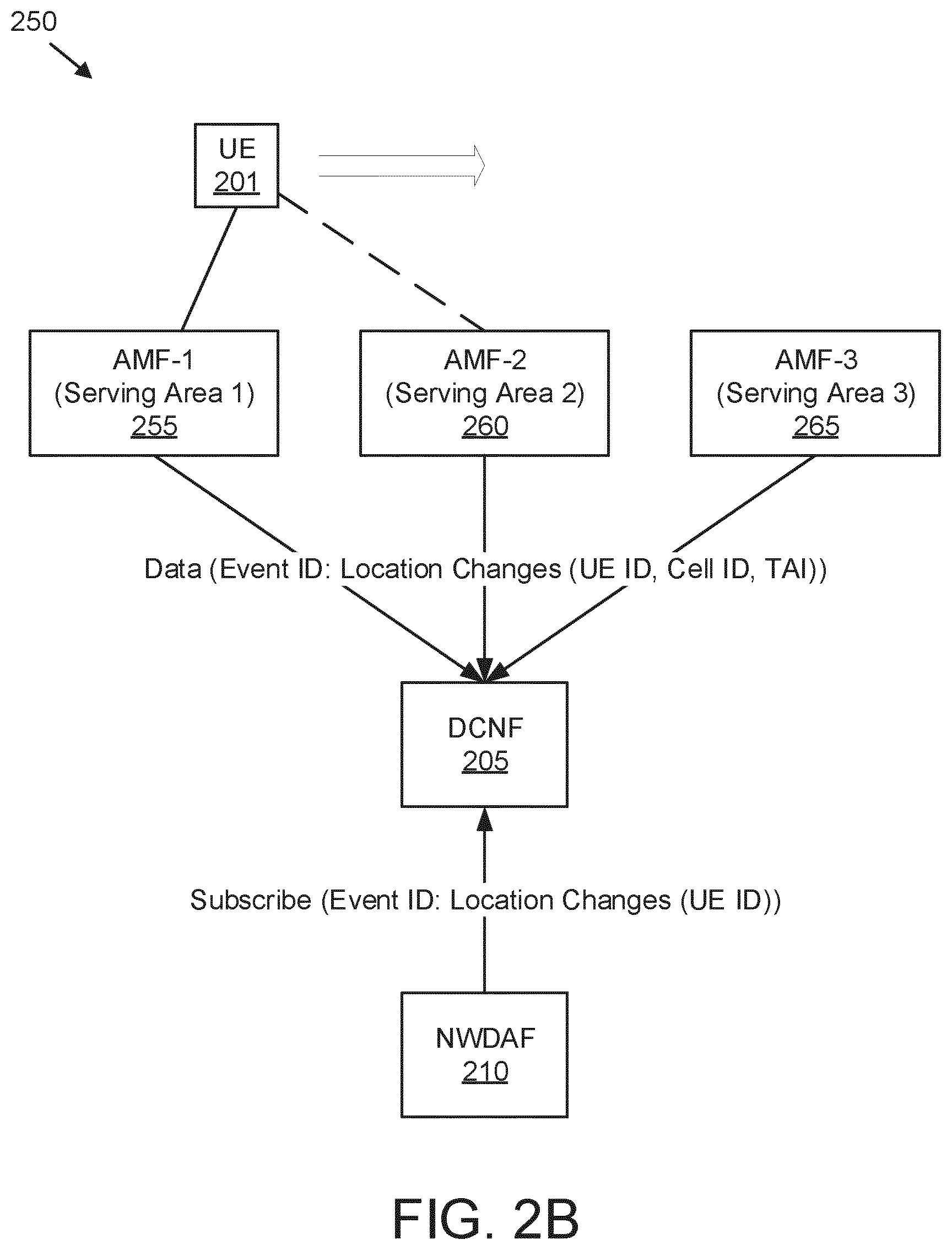 250

UE
201

AMF-1
(Serving Area 1)
255

AMF-2
(Serving Area 2)
260

AMF-3
(Serving Area 3)
265

Data (Event ID: Location Changes (UE ID, Cell ID, TAI))

DCNF
205

Subscribe (Event ID: Location Changes (UE ID))

NWDAF
210

FIG. 2B